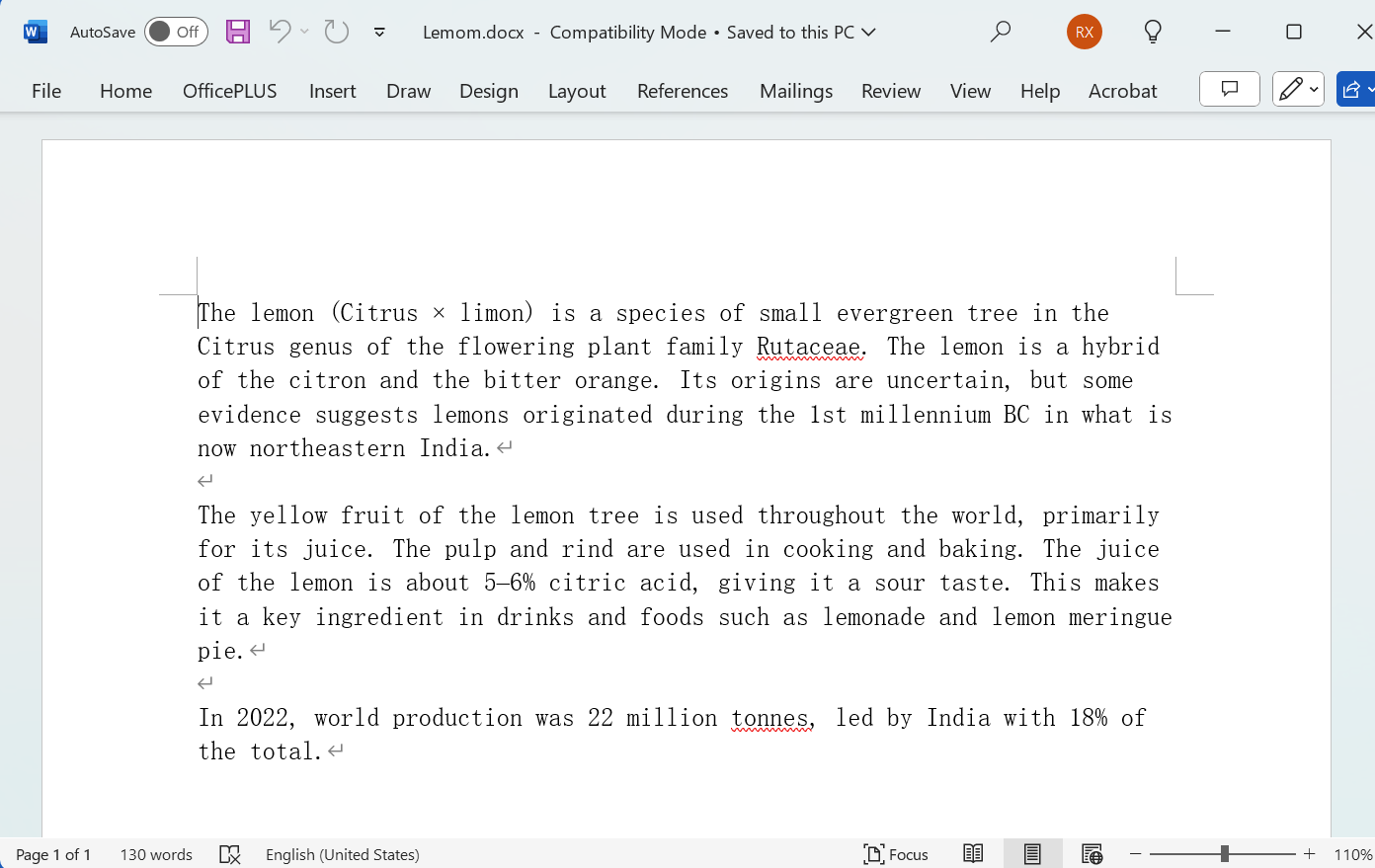 AutoSave Off Lemom.docx - Compatibility Mode • Saved to this PC RX

File Home OfficePLUS Insert Draw Design Layout References Mailings Review View Help Acrobat

The lemon (Citrus × limon) is a species of small evergreen tree in the Citrus genus of the flowering plant family Rutaceae. The lemon is a hybrid of the citron and the bitter orange. Its origins are uncertain, but some evidence suggests lemons originated during the 1st millennium BC in what is now northeastern India.

The yellow fruit of the lemon tree is used throughout the world, primarily for its juice. The pulp and rind are used in cooking and baking. The juice of the lemon is about 5–6% citric acid, giving it a sour taste. This makes it a key ingredient in drinks and foods such as lemonade and lemon meringue pie.

In 2022, world production was 22 million tonnes, led by India with 18% of the total.

Page 1 of 1 130 words English (United States) Focus 110%